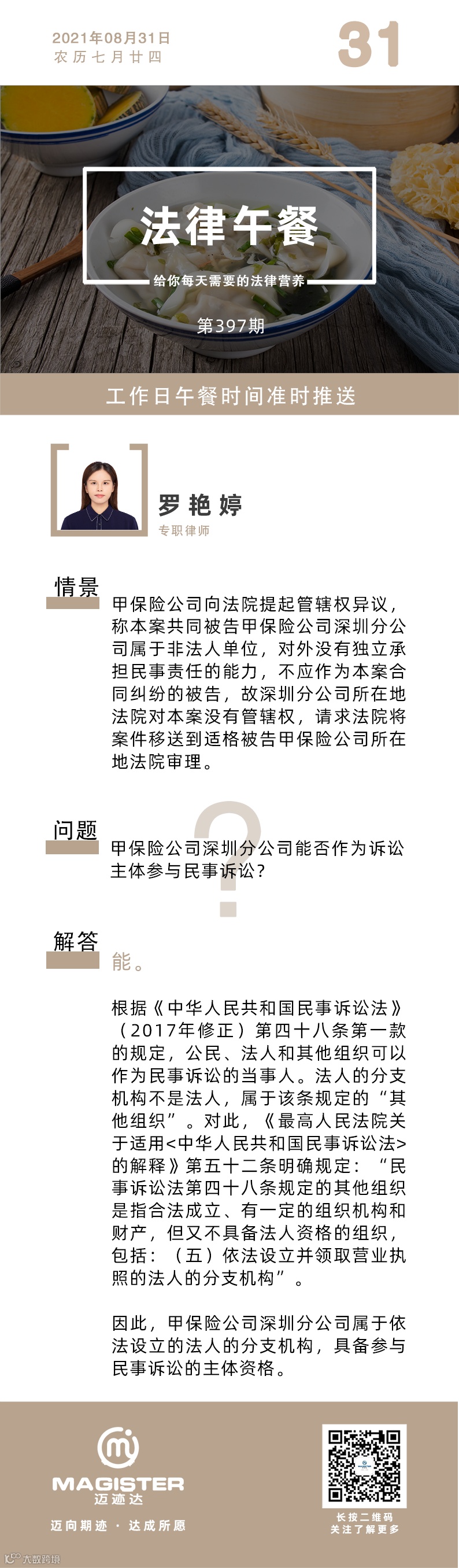 2021年08月31日
农历七月廿四

31

法律午餐

给你每天需要的法律营养

第397期

工作日午餐时间准时推送

罗艳婷
专职律师

情景

甲保险公司向法院提起管辖权异议，称本案共同被告甲保险公司深圳分公司属于非法人单位，对外没有独立承担民事责任的能力，不应作为本案合同纠纷的被告，故深圳分公司所在地法院对本案没有管辖权，请求法院将案件移送到适格被告甲保险公司所在地法院审理。

问题

甲保险公司深圳分公司能否作为诉讼主体参与民事诉讼？

解答

能。

根据《中华人民共和国民事诉讼法》（2017年修正）第四十八条第一款的规定，公民、法人和其他组织可以作为民事诉讼的当事人。法人的分支机构不是法人，属于该条规定的“其他组织”。对此，《最高人民法院关于适用<中华人民共和国民事诉讼法>的解释》第五十二条明确规定：“民事诉讼法第四十八条规定的其他组织是指合法成立、有一定的组织机构和财产，但又不具备法人资格的组织，包括：（五）依法设立并领取营业执照的法人的分支机构”。

因此，甲保险公司深圳分公司属于依法设立的法人的分支机构，具备参与民事诉讼的主体资格。

MAGISTER
迈迹达

迈向期迹 · 达成所愿

长按二维码
关注了解更多

大数跨境